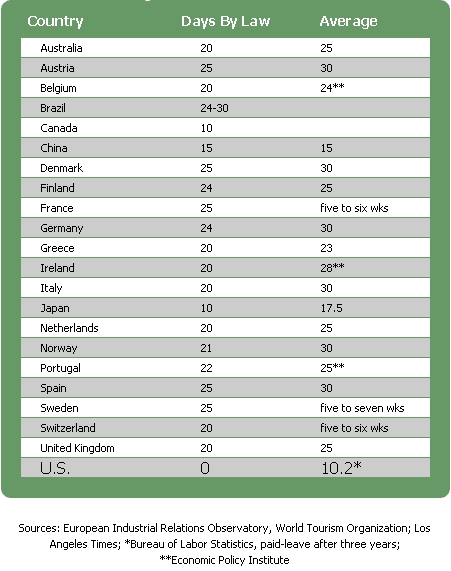 | Country | Days By Law | Average |
|---|---|---|
| Australia | 20 | 25 |
| Austria | 25 | 30 |
| Belgium | 20 | 24** |
| Brazil | 24-30 | |
| Canada | 10 | |
| China | 15 | 15 |
| Denmark | 25 | 30 |
| Finland | 24 | 25 |
| France | 25 | five to six wks |
| Germany | 24 | 30 |
| Greece | 20 | 23 |
| Ireland | 20 | 28** |
| Italy | 20 | 30 |
| Japan | 10 | 17.5 |
| Netherlands | 20 | 25 |
| Norway | 21 | 30 |
| Portugal | 22 | 25** |
| Spain | 25 | 30 |
| Sweden | 25 | five to seven wks |
| Switzerland | 20 | five to six wks |
| United Kingdom | 20 | 25 |
| U.S. | 0 | 10.2* |

Sources: European Industrial Relations Observatory, World Tourism Organization; Los Angeles Times; *Bureau of Labor Statistics, paid-leave after three years; **Economic Policy Institute